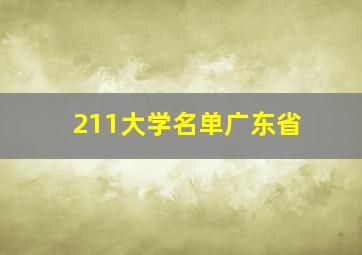 211大学名单广东省